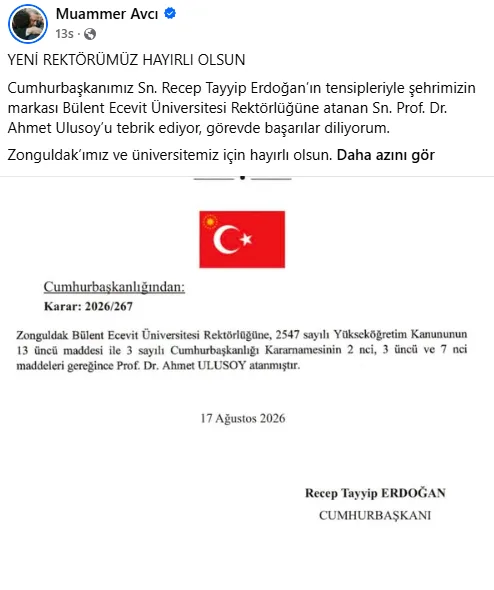 Muammer Avcı
13s ·

YENİ REKTÖRÜMÜZ HAYIRLI OLSUN

Cumhurbaşkanımız Sn. Recep Tayyip Erdoğan'ın tensipleriyle şehrimizin markası Bülent Ecevit Üniversitesi Rektörlüğüne atanan Sn. Prof. Dr. Ahmet Ulusoy'u tebrik ediyor, görevde başarılar diliyorum.

Zonguldak'ımız ve üniversitemiz için hayırlı olsun. Daha azını gör

Cumhurbaşkanlığından:
Karar: 2026/267

Zonguldak Bülent Ecevit Üniversitesi Rektörlüğüne, 2547 sayılı Yükseköğretim Kanununun 13 üncü maddesi ile 3 sayılı Cumhurbaşkanlığı Kararnamesinin 2 nci, 3 üncü ve 7 nci maddeleri gereğince Prof. Dr. Ahmet ULUSOY atanmıştır.

17 Ağustos 2026

Recep Tayyip ERDOĞAN
CUMHURBAŞKANI